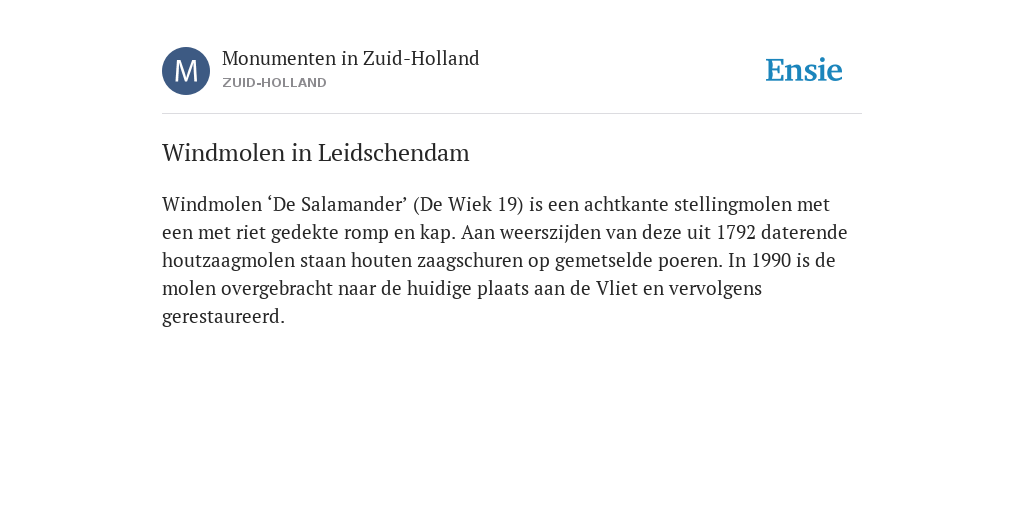 M

Monumenten in Zuid-Holland
ZUID-HOLLAND

Ensie

Windmolen in Leidschendam

Windmolen ‘De Salamander’ (De Wiek 19) is een achtkante stellingmolen met een met riet gedekte romp en kap. Aan weerszijden van deze uit 1792 daterende houtzaagmolen staan houten zaagschuren op gemetselde poeren. In 1990 is de molen overgebracht naar de huidige plaats aan de Vliet en vervolgens gerestaureerd.